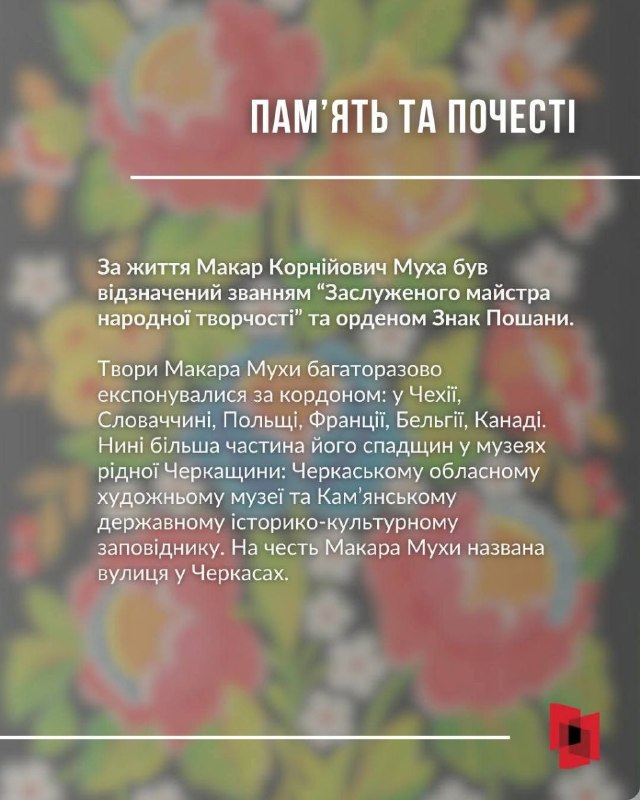 ПАМ'ЯТЬ ТА ПОЧЕСТІ

За життя Макар Корнійович Муха був відзначений званням "Заслуженого майстра народної творчості" та орденом Знак Пошани.

Твори Макара Мухи багаторазово експонувалися за кордоном: у Чехії, Словаччині, Польщі, Франції, Бельгії, Канаді. Нині більша частина його спадщин у музеях рідної Черкащини: Черкаському обласному художньому музеї та Кам'янському державному історико-культурному заповіднику. На честь Макара Мухи названа вулиця у Черкасах.